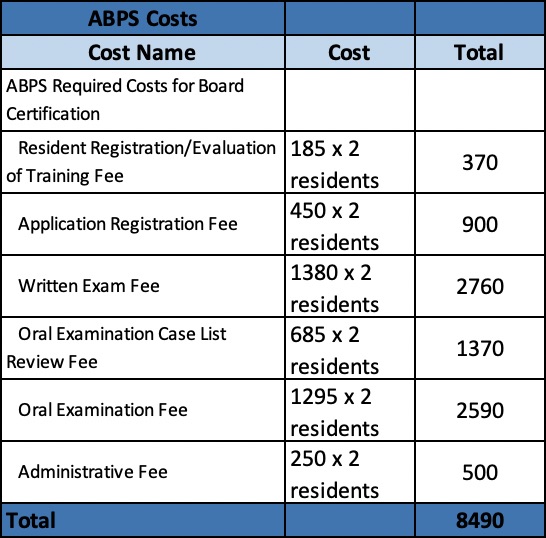 | ABPS Costs | | |
|---|---|---|
| Cost Name | Cost | Total |
| ABPS Required Costs for Board Certification | | |
| Resident Registration/Evaluation of Training Fee | 185 x 2 residents | 370 |
| Application Registration Fee | 450 x 2 residents | 900 |
| Written Exam Fee | 1380 x 2 residents | 2760 |
| Oral Examination Case List Review Fee | 685 x 2 residents | 1370 |
| Oral Examination Fee | 1295 x 2 residents | 2590 |
| Administrative Fee | 250 x 2 residents | 500 |
| Total | | 8490 |